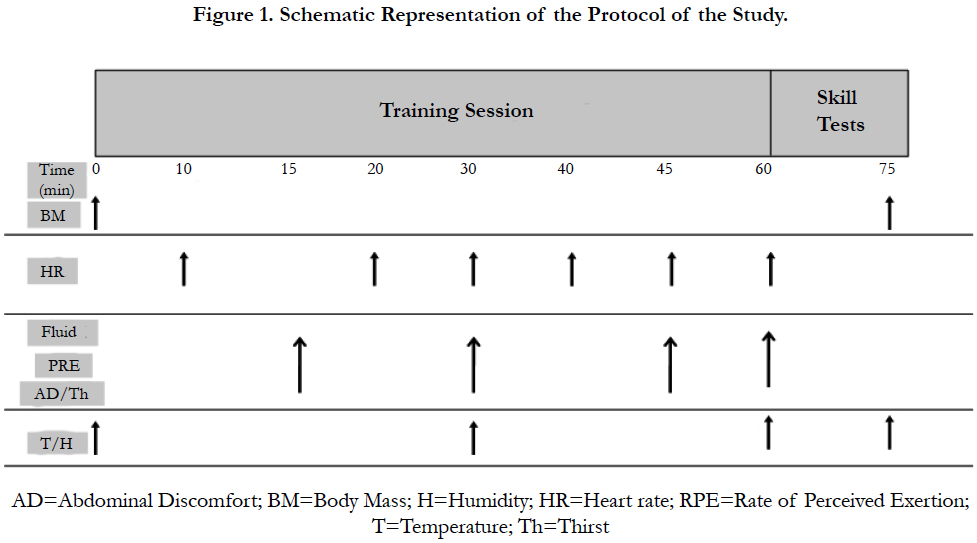 Figure 1. Schematic Representation of the Protocol of the Study.

Training Session

Skill Tests

Time (min) 0 10 15 20 30 40 45 60 75

BM

HR

Fluid

PRE

AD/Th

T/H

AD=Abdominal Discomfort; BM=Body Mass; H=Humidity; HR=Heart rate; RPE=Rate of Perceived Exertion; T=Temperature; Th=Thirst